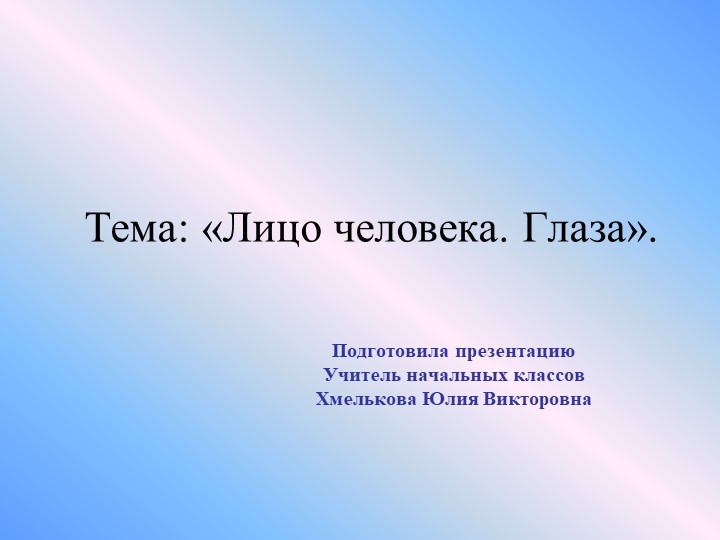 Тема: «Лицо человека. Глаза».

Подготовила презентацию
Учитель начальных классов
Хмелькова Юлия Викторовна